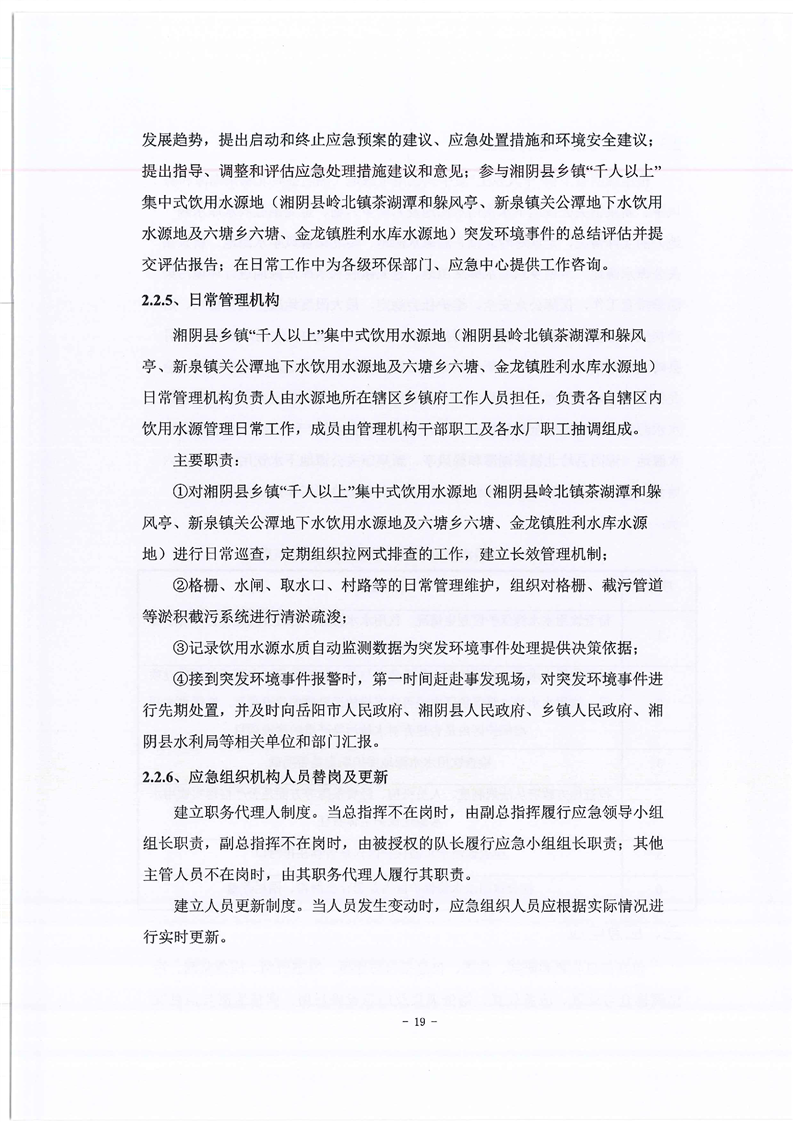 发展趋势，提出启动和终止应急预案的建议、应急处置措施和环境安全建议；提出指导、调整和评估应急处理措施建议和意见；参与湘阴县乡镇“千人以上”集中式饮用水源地（湘阴县岭北镇茶湖潭和躲风亭、新泉镇关公潭地下水饮用水源地及六塘乡六塘、金龙镇胜利水库水源地）突发环境事件的总结评估并提交评估报告；在日常工作中为各级环保部门、应急中心提供工作咨询。

2.2.5、日常管理机构

湘阴县乡镇“千人以上”集中式饮用水源地（湘阴县岭北镇茶湖潭和躲风亭、新泉镇关公潭地下水饮用水源地及六塘乡六塘、金龙镇胜利水库水源地）日常管理机构负责人由水源地所在辖区乡镇府工作人员担任，负责各自辖区内饮用水源管理日常工作，成员由管理机构干部职工及各水厂职工抽调组成。

主要职责：

①对湘阴县乡镇“千人以上”集中式饮用水源地（湘阴县岭北镇茶湖潭和躲风亭、新泉镇关公潭地下水饮用水源地及六塘乡六塘、金龙镇胜利水库水源地）进行日常巡查，定期组织拉网式排查的工作，建立长效管理机制；

②格栅、水闸、取水口、村路等的日常管理维护，组织对格栅、截污管道等淤积截污系统进行清淤疏浚；

③记录饮用水源水质自动监测数据为突发环境事件处理提供决策依据；

④接到突发环境事件报警时，第一时间赶赴事发现场，对突发环境事件进行先期处置，并及时向岳阳市人民政府、湘阴县人民政府、乡镇人民政府、湘阴县水利局等相关单位和部门汇报。

2.2.6、应急组织机构人员替岗及更新

建立职务代理人制度。当总指挥不在岗时，由副总指挥履行应急领导小组组长职责，副总指挥不在岗时，由被授权的队长履行应急小组组长职责；其他主管人员不在岗时，由其职务代理人履行其职责。

建立人员更新制度。当人员发生变动时，应急组织人员应根据实际情况进行实时更新。

- 19 -